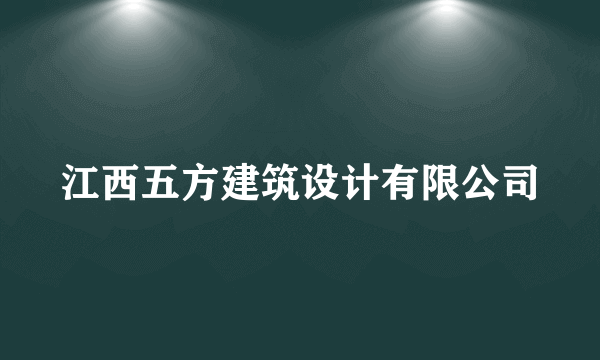 江西五方建筑设计有限公司